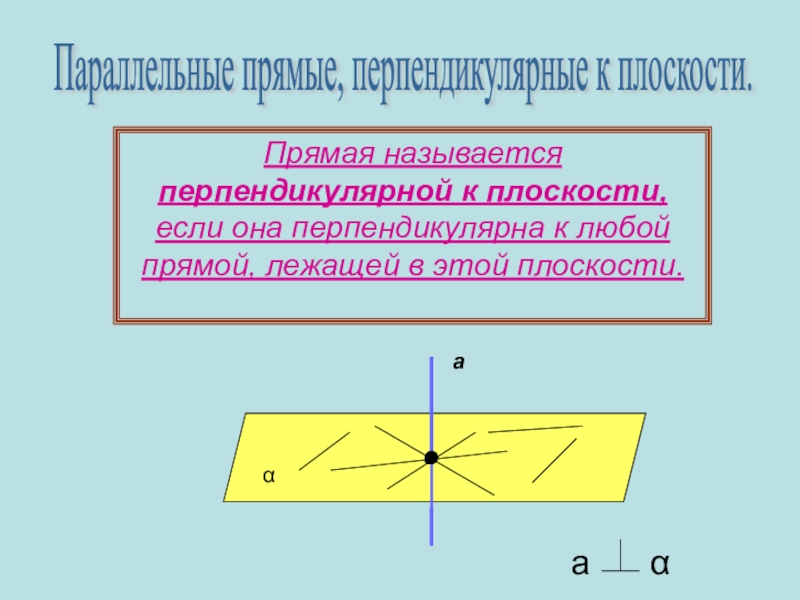 Параллельные прямые, перпендикулярные к плоскости.

Прямая называется перпендикулярной к плоскости, если она перпендикулярна к любой прямой, лежащей в этой плоскости.

a

α

$a \perp \alpha$